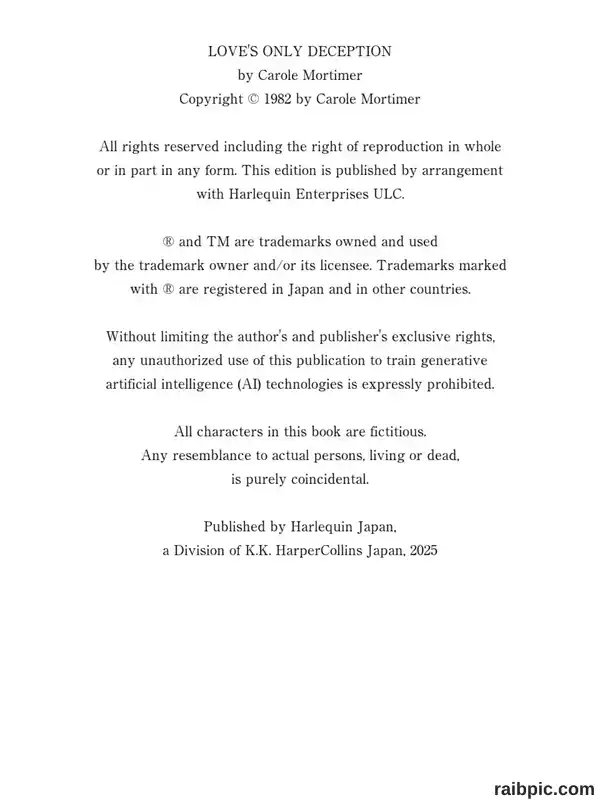 LOVE'S ONLY DECEPTION
by Carole Mortimer
Copyright © 1982 by Carole Mortimer

All rights reserved including the right of reproduction in whole or in part in any form. This edition is published by arrangement with Harlequin Enterprises ULC.

® and TM are trademarks owned and used by the trademark owner and/or its licensee. Trademarks marked with ® are registered in Japan and in other countries.

Without limiting the author's and publisher's exclusive rights, any unauthorized use of this publication to train generative artificial intelligence (AI) technologies is expressly prohibited.

All characters in this book are fictitious. Any resemblance to actual persons, living or dead, is purely coincidental.

Published by Harlequin Japan, a Division of K.K. HarperCollins Japan, 2025

raibpic.com